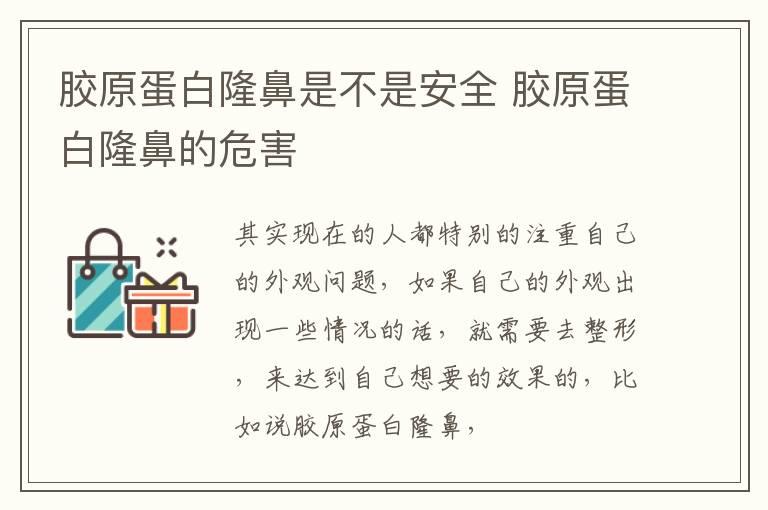 胶原蛋白隆鼻是不是安全 胶原蛋白隆鼻的危害

其实现在的人都特别的注重自己的外观问题，如果自己的外观出现一些情况的话，就需要去整形，来达到自己想要的效果的，比如说胶原蛋白隆鼻，